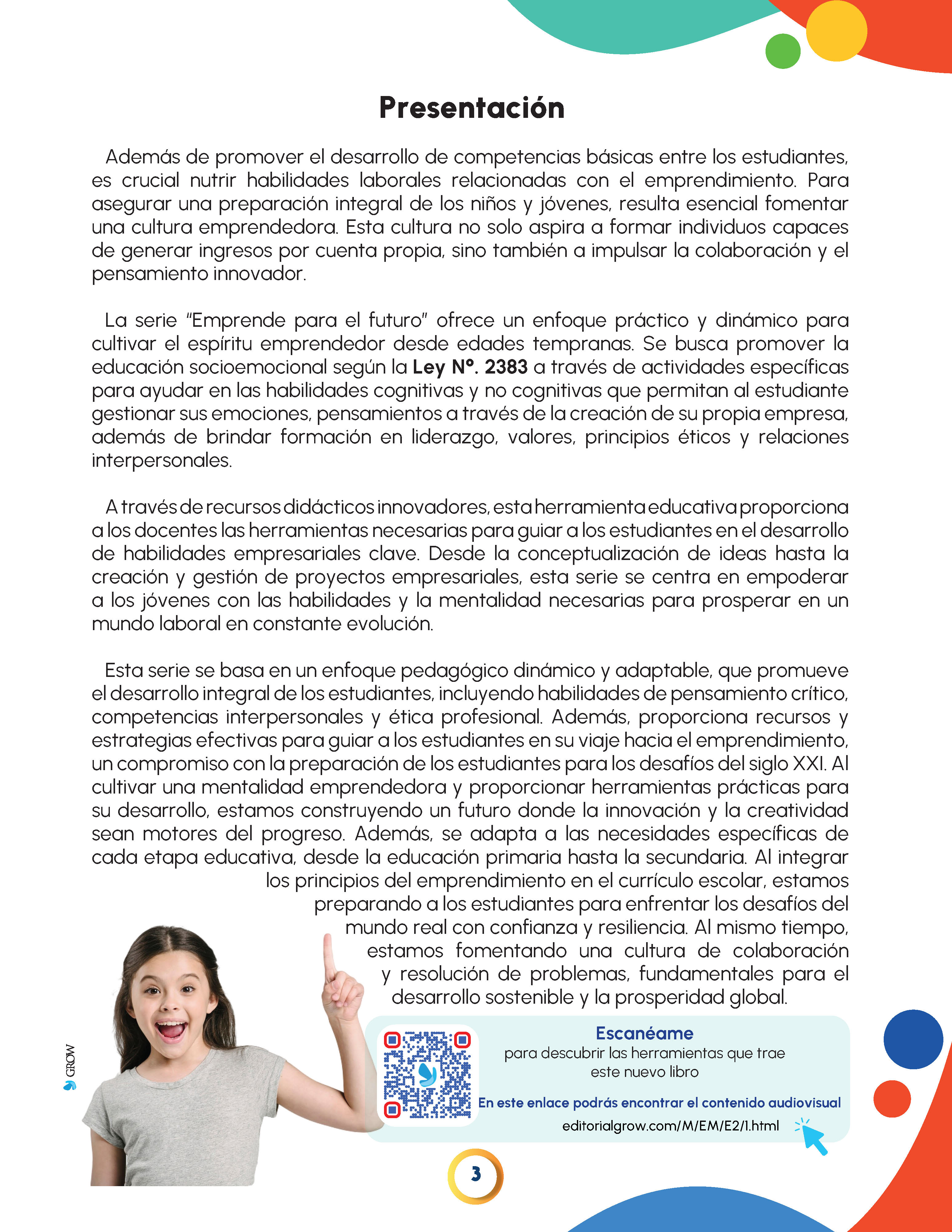 Presentación

Además de promover el desarrollo de competencias básicas entre los estudiantes, es crucial nutrir habilidades laborales relacionadas con el emprendimiento. Para asegurar una preparación integral de los niños y jóvenes, resulta esencial fomentar una cultura emprendedora. Esta cultura no solo aspira a formar individuos capaces de generar ingresos por cuenta propia, sino también a impulsar la colaboración y el pensamiento innovador.

La serie "Emprende para el futuro" ofrece un enfoque práctico y dinámico para cultivar el espíritu emprendedor desde edades tempranas. Se busca promover la educación socioemocional según la Ley Nº. 2383 a través de actividades específicas para ayudar en las habilidades cognitivas y no cognitivas que permitan al estudiante gestionar sus emociones, pensamientos a través de la creación de su propia empresa, además de brindar formación en liderazgo, valores, principios éticos y relaciones interpersonales.

A través de recursos didácticos innovadores, esta herramienta educativa proporciona a los docentes las herramientas necesarias para guiar a los estudiantes en el desarrollo de habilidades empresariales clave. Desde la conceptualización de ideas hasta la creación y gestión de proyectos empresariales, esta serie se centra en empoderar a los jóvenes con las habilidades y la mentalidad necesarias para prosperar en un mundo laboral en constante evolución.

Esta serie se basa en un enfoque pedagógico dinámico y adaptable, que promueve el desarrollo integral de los estudiantes, incluyendo habilidades de pensamiento crítico, competencias interpersonales y ética profesional. Además, proporciona recursos y estrategias efectivas para guiar a los estudiantes en su viaje hacia el emprendimiento, un compromiso con la preparación de los estudiantes para los desafíos del siglo XXI. Al cultivar una mentalidad emprendedora y proporcionar herramientas prácticas para su desarrollo, estamos construyendo un futuro donde la innovación y la creatividad sean motores del progreso. Además, se adapta a las necesidades específicas de cada etapa educativa, desde la educación primaria hasta la secundaria. Al integrar los principios del emprendimiento en el currículo escolar, estamos preparando a los estudiantes para enfrentar los desafíos del mundo real con confianza y resiliencia. Al mismo tiempo, estamos fomentando una cultura de colaboración y resolución de problemas, fundamentales para el desarrollo sostenible y la prosperidad global.

GROW

Escanéame
para descubrir las herramientas que trae este nuevo libro
En este enlace podrás encontrar el contenido audiovisual
editorialgrow.com/M/EM/E2/1.html

3